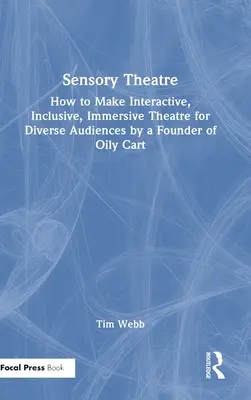 Sensory Theatre

How to Make Interactive, Inclusive, Immersive Theatre for Diverse Audiences by a Founder of Oily Cart

Tim Webb

Focal Press Book

ROUTLEDGE